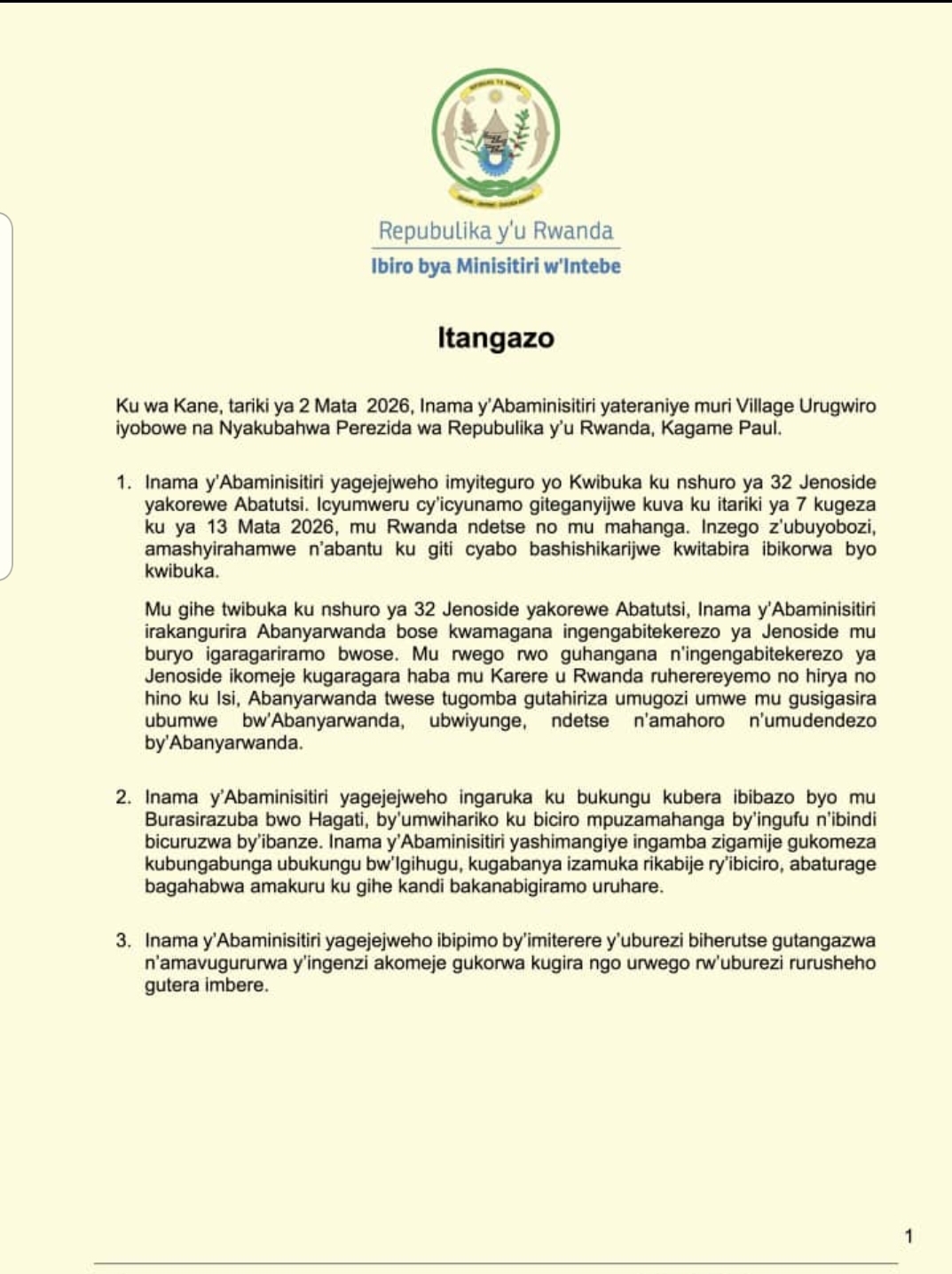 Repubulika y'u Rwanda
Ibiro bya Minisitiri w'Intebe

Itangazo

Ku wa Kane, tariki ya 2 Mata 2026, Inama y'Abaminisitiri yateraniye muri Village Urugwiro iyobowe na Nyakubahwa Perezida wa Repubulika y'u Rwanda, Kagame Paul.

1. Inama y'Abaminisitiri yagejejweho imyiteguro yo Kwibuka ku nshuro ya 32 Jenoside yakorewe Abatutsi. Icyumweru cy'icyunamo giteganyijwe kuva ku itariki ya 7 kugeza ku ya 13 Mata 2026, mu Rwanda ndetse no mu mahanga. Inzego z'ubuyobozi, amashyirahamwe n'abantu ku giti cyabo bashishikarijwe kwitabira ibikorwa byo kwibuka.

Mu gihe twibuka ku nshuro ya 32 Jenoside yakorewe Abatutsi, Inama y'Abaminisitiri irakangurira Abanyarwanda bose kwamagana ingengabitekerezo ya Jenoside mu buryo igaragariramo bwose. Mu rwego rwo guhangana n'ingengabitekerezo ya Jenoside ikomeje kugaragara haba mu Karere u Rwanda ruherereyemo no hirya no hino ku Isi, Abanyarwanda twese tugomba gutahiriza umugozi umwe mu gusigasira ubumwe bw'Abanyarwanda, ubwiyunge, ndetse n'amahoro n'umudendezo by'Abanyarwanda.

2. Inama y'Abaminisitiri yagejejweho ingaruka ku bukungu kubera ibibazo byo mu Burasirazuba bwo Hagati, by'umwihariko ku biciro mpuzamahanga by'ingufu n'ibindi bicuruzwa by'ibanze. Inama y'Abaminisitiri yashimangiye ingamba zigamije gukomeza kubungabunga ubukungu bw'Igihugu, kugabanya izamuka rikabije ry'ibiciro, abaturage bagahabwa amakuru ku gihe kandi bakanabigiramo uruhare.

3. Inama y'Abaminisitiri yagejejweho ibipimo by'imiterere y'uburezi biherutse gutangazwa n'amavugururwa y'ingenzi akomeje gukorwa kugira ngo urwego rw'uburezi rurusheho gutera imbere.

1